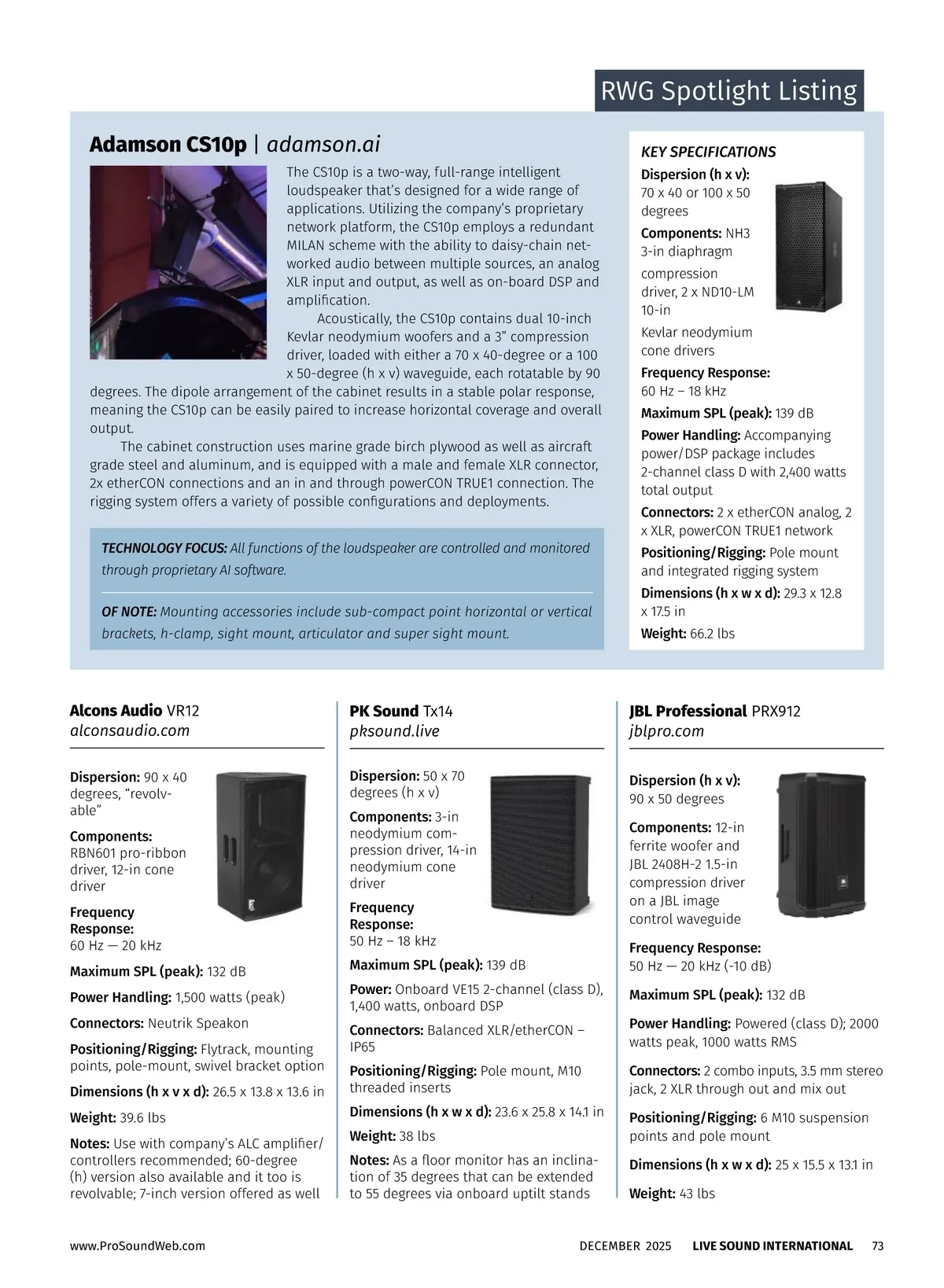 RWG Spotlight Listing

Adamson CS10p | adamson.ai

The CS10p is a two-way, full-range intelligent loudspeaker that's designed for a wide range of applications. Utilizing the company's proprietary network platform, the CS10p employs a redundant MILAN scheme with the ability to daisy-chain networked audio between multiple sources, an analog XLR input and output, as well as on-board DSP and amplification.

Acoustically, the CS10p contains dual 10-inch Kevlar neodymium woofers and a 3" compression driver, loaded with either a 70 x 40-degree or a 100 x 50-degree (h x v) waveguide, each rotatable by 90 degrees. The dipole arrangement of the cabinet results in a stable polar response, meaning the CS10p can be easily paired to increase horizontal coverage and overall output.

The cabinet construction uses marine grade birch plywood as well as aircraft grade steel and aluminum, and is equipped with a male and female XLR connector, 2x etherCON connections and an in and through powerCON TRUE1 connection. The rigging system offers a variety of possible configurations and deployments.

TECHNOLOGY FOCUS: All functions of the loudspeaker are controlled and monitored through proprietary AI software.

OF NOTE: Mounting accessories include sub-compact point horizontal or vertical brackets, h-clamp, sight mount, articulator and super sight mount.

KEY SPECIFICATIONS
Dispersion (h x v): 70 x 40 or 100 x 50 degrees
Components: NH3 3-in diaphragm compression driver, 2 x ND10-LM 10-in Kevlar neodymium cone drivers
Frequency Response: 60 Hz – 18 kHz
Maximum SPL (peak): 139 dB
Power Handling: Accompanying power/DSP package includes 2-channel class D with 2,400 watts total output
Connectors: 2 x etherCON analog, 2 x XLR, powerCON TRUE1 network
Positioning/Rigging: Pole mount and integrated rigging system
Dimensions (h x w x d): 29.3 x 12.8 x 17.5 in
Weight: 66.2 lbs

Alcons Audio VR12
alconsaudio.com

Dispersion: 90 x 40 degrees, "revolvable"
Components: RBN601 pro-ribbon driver, 12-in cone driver
Frequency Response: 60 Hz — 20 kHz
Maximum SPL (peak): 132 dB
Power Handling: 1,500 watts (peak)
Connectors: Neutrik Speakon
Positioning/Rigging: Flytrack, mounting points, pole-mount, swivel bracket option
Dimensions (h x v x d): 26.5 x 13.8 x 13.6 in
Weight: 39.6 lbs
Notes: Use with company's ALC amplifier/controllers recommended; 60-degree (h) version also available and it too is revolvable; 7-inch version offered as well

PK Sound Tx14
pksound.live

Dispersion: 50 x 70 degrees (h x v)
Components: 3-in neodymium compression driver, 14-in neodymium cone driver
Frequency Response: 50 Hz – 18 kHz
Maximum SPL (peak): 139 dB
Power: Onboard VE15 2-channel (class D), 1,400 watts, onboard DSP
Connectors: Balanced XLR/etherCON – IP65
Positioning/Rigging: Pole mount, M10 threaded inserts
Dimensions (h x w x d): 23.6 x 25.8 x 14.1 in
Weight: 38 lbs
Notes: As a floor monitor has an inclination of 35 degrees that can be extended to 55 degrees via onboard uptilt stands

JBL Professional PRX912
jblpro.com

Dispersion (h x v): 90 x 50 degrees
Components: 12-in ferrite woofer and JBL 2408H-2 1.5-in compression driver on a JBL image control waveguide
Frequency Response: 50 Hz — 20 kHz (-10 dB)
Maximum SPL (peak): 132 dB
Power Handling: Powered (class D); 2000 watts peak, 1000 watts RMS
Connectors: 2 combo inputs, 3.5 mm stereo jack, 2 XLR through out and mix out
Positioning/Rigging: 6 M10 suspension points and pole mount
Dimensions (h x w x d): 25 x 15.5 x 13.1 in
Weight: 43 lbs

www.ProSoundWeb.com    DECEMBER 2025    LIVE SOUND INTERNATIONAL    73